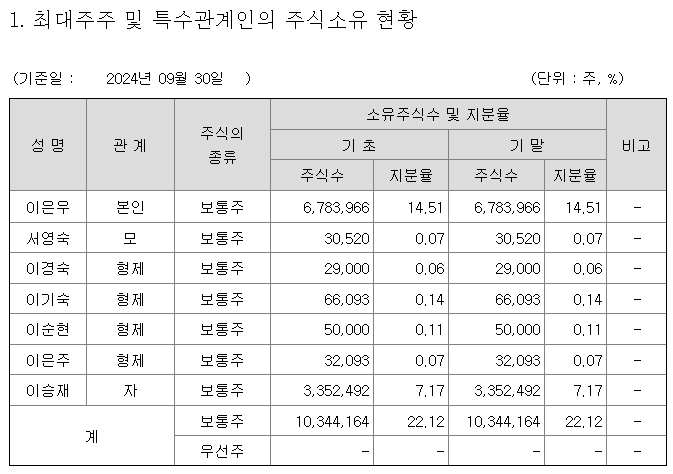 1. 최대주주 및 특수관계인의 주식소유 현황

(기준일 : 2024년 09월 30일 ) (단위 : 주, %)

| 성 명 | 관 계 | 주식의 종류 | 소유주식수 및 지분율 | | | | 비고 |
|---|---|---|---|---|---|---|---|
| | | | 기 초 | | 기 말 | | |
| | | | 주식수 | 지분율 | 주식수 | 지분율 | |
| 이은우 | 본인 | 보통주 | 6,783,966 | 14.51 | 6,783,966 | 14.51 | - |
| 서영숙 | 모 | 보통주 | 30,520 | 0.07 | 30,520 | 0.07 | - |
| 이경숙 | 형제 | 보통주 | 29,000 | 0.06 | 29,000 | 0.06 | - |
| 이기숙 | 형제 | 보통주 | 66,093 | 0.14 | 66,093 | 0.14 | - |
| 이순현 | 형제 | 보통주 | 50,000 | 0.11 | 50,000 | 0.11 | - |
| 이은주 | 형제 | 보통주 | 32,093 | 0.07 | 32,093 | 0.07 | - |
| 이승재 | 자 | 보통주 | 3,352,492 | 7.17 | 3,352,492 | 7.17 | - |
| 계 | | 보통주 | 10,344,164 | 22.12 | 10,344,164 | 22.12 | - |
| | | 우선주 | - | - | - | - | - |